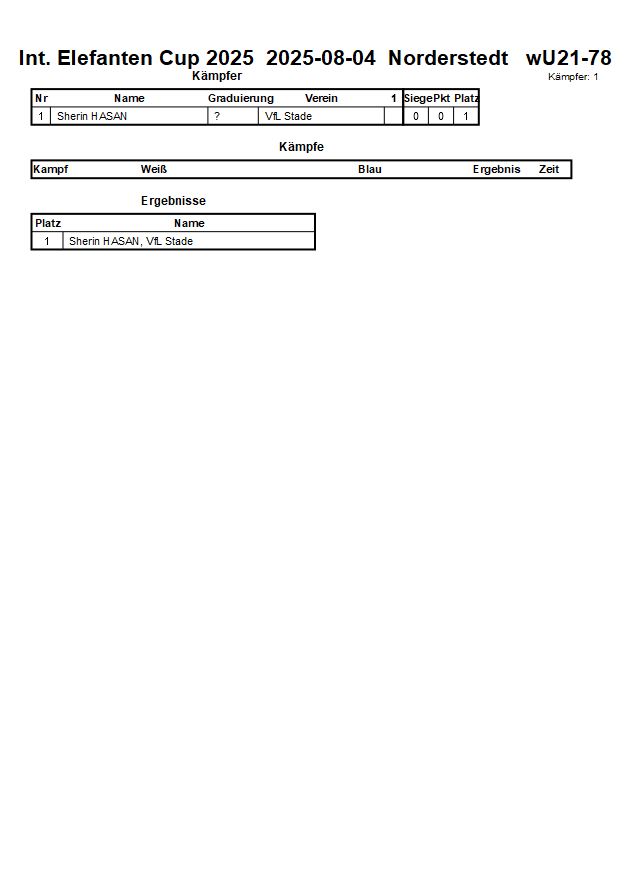 Int. Elefanten Cup 2025 2025-08-04 Norderstedt wU21-78

Kämpfer

Kämpfer: 1

| Nr | Name | Graduierung | Verein | 1 | Siege | Pkt | Platz |
|---|---|---|---|---|---|---|---|
| 1 | Sherin HASAN | ? | VfL Stade | | 0 | 0 | 1 |

Kämpfe

| Kampf | Weiß | Blau | Ergebnis | Zeit |
|---|---|---|---|---|

Ergebnisse

| Platz | Name |
|---|---|
| 1 | Sherin HASAN, VfL Stade |